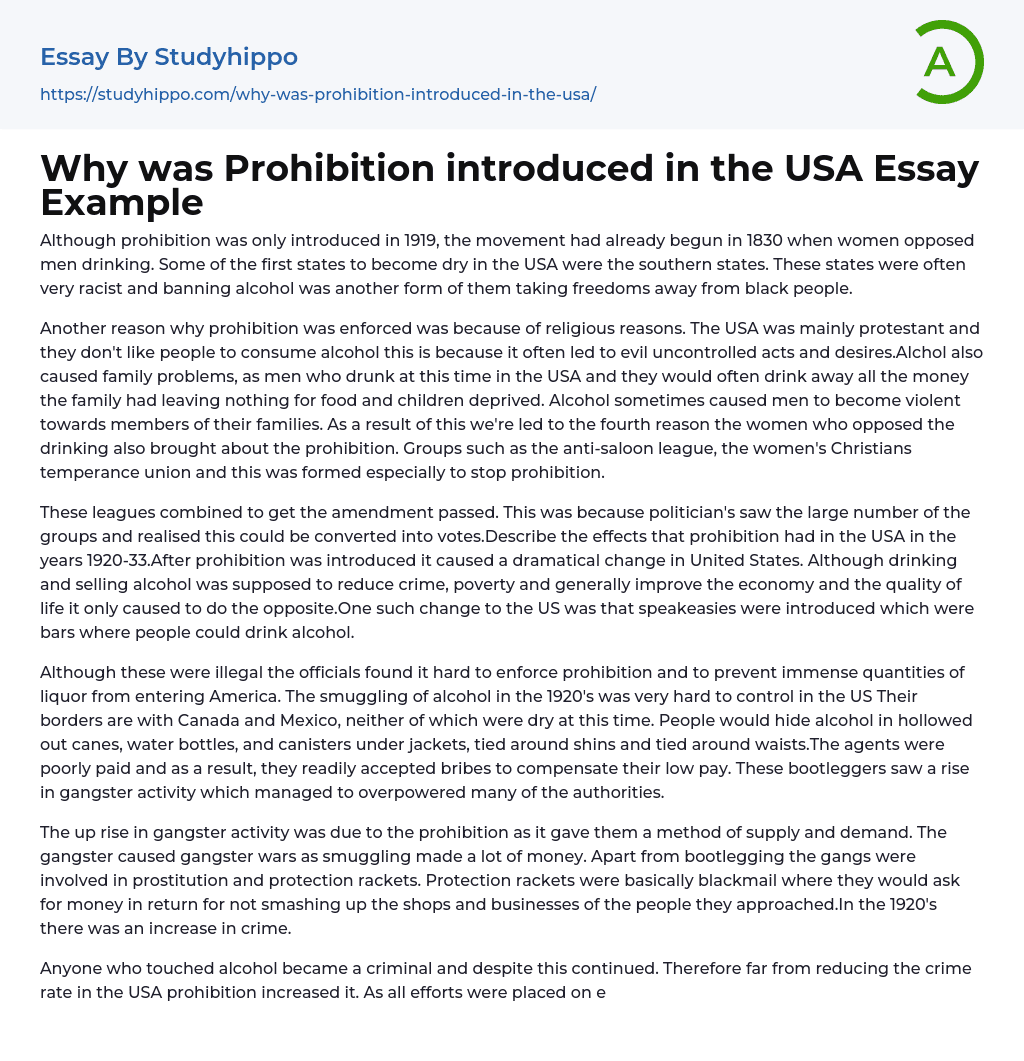 Essay By Studyhippo
https://studyhippo.com/why-was-prohibition-introduced-in-the-usa/

A

Why was Prohibition introduced in the USA Essay Example

Although prohibition was only introduced in 1919, the movement had already begun in 1830 when women opposed men drinking. Some of the first states to become dry in the USA were the southern states. These states were often very racist and banning alcohol was another form of them taking freedoms away from black people.

Another reason why prohibition was enforced was because of religious reasons. The USA was mainly protestant and they don't like people to consume alcohol this is because it often led to evil uncontrolled acts and desires.Alchol also caused family problems, as men who drunk at this time in the USA and they would often drink away all the money the family had leaving nothing for food and children deprived. Alcohol sometimes caused men to become violent towards members of their families. As a result of this we're led to the fourth reason the women who opposed the drinking also brought about the prohibition. Groups such as the anti-saloon league, the women's Christians temperance union and this was formed especially to stop prohibition.

These leagues combined to get the amendment passed. This was because politician's saw the large number of the groups and realised this could be converted into votes.Describe the effects that prohibition had in the USA in the years 1920-33.After prohibition was introduced it caused a dramatical change in United States. Although drinking and selling alcohol was supposed to reduce crime, poverty and generally improve the economy and the quality of life it only caused to do the opposite.One such change to the US was that speakeasies were introduced which were bars where people could drink alcohol.

Although these were illegal the officials found it hard to enforce prohibition and to prevent immense quantities of liquor from entering America. The smuggling of alcohol in the 1920's was very hard to control in the US Their borders are with Canada and Mexico, neither of which were dry at this time. People would hide alcohol in hollowed out canes, water bottles, and canisters under jackets, tied around shins and tied around waists.The agents were poorly paid and as a result, they readily accepted bribes to compensate their low pay. These bootleggers saw a rise in gangster activity which managed to overpowered many of the authorities.

The up rise in gangster activity was due to the prohibition as it gave them a method of supply and demand. The gangster caused gangster wars as smuggling made a lot of money. Apart from bootlegging the gangs were involved in prostitution and protection rackets. Protection rackets were basically blackmail where they would ask for money in return for not smashing up the shops and businesses of the people they approached.In the 1920's there was an increase in crime.

Anyone who touched alcohol became a criminal and despite this continued. Therefore far from reducing the crime rate in the USA prohibition increased it. As all efforts were placed on e